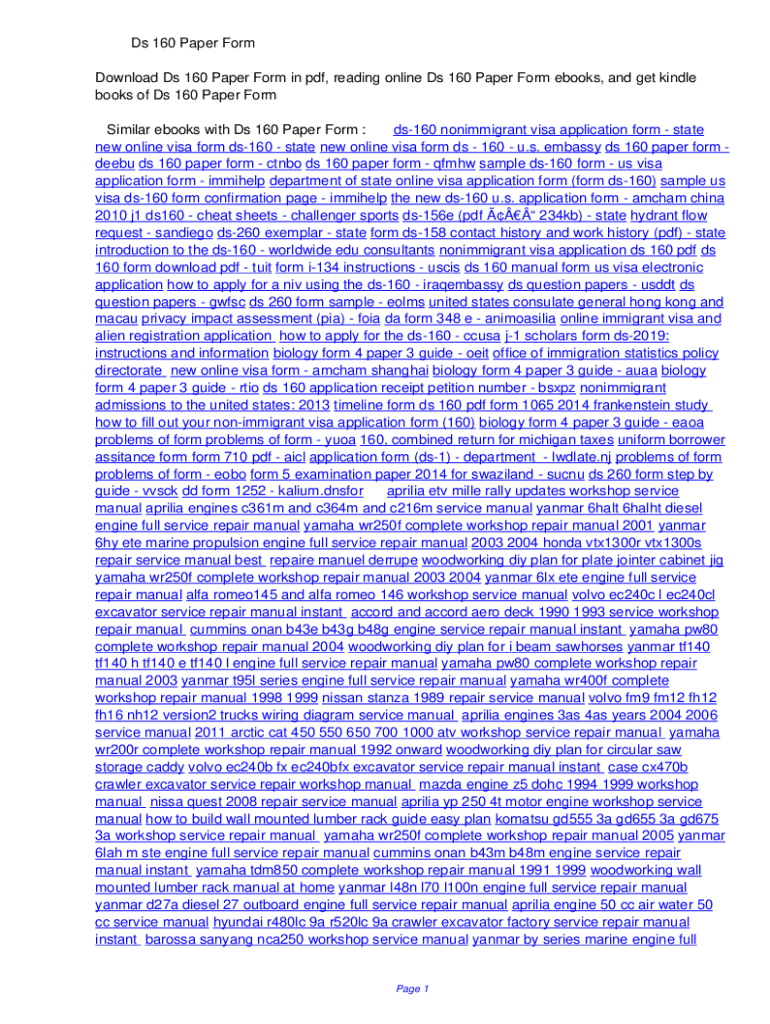 Ds 160 Paper Form

Download Ds 160 Paper Form in pdf, reading online Ds 160 Paper Form ebooks, and get kindle books of Ds 160 Paper Form

Similar ebooks with Ds 160 Paper Form : ds-160 nonimmigrant visa application form - state new online visa form ds-160 - state new online visa form ds - 160 - u.s. embassy ds 160 paper form - deebu ds 160 paper form - ctnbo ds 160 paper form - qfmhw sample ds-160 form - us visa application form - immihelp department of state online visa application form (form ds-160) sample us visa ds-160 form confirmation page - immihelp the new ds-160 u.s. application form - amcham china 2010 j1 ds160 - cheat sheets - challenger sports ds-156e (pdf Ã¢Â€Â“ 234kb) - state hydrant flow request - sandiego ds-260 exemplar - state form ds-158 contact history and work history (pdf) - state introduction to the ds-160 - worldwide edu consultants nonimmigrant visa application ds 160 pdf ds 160 form download pdf - tuit form i-134 instructions - uscis ds 160 manual form us visa electronic application how to apply for a niv using the ds-160 - iraqembassy ds question papers - usddt ds question papers - gwfsc ds 260 form sample - eolms united states consulate general hong kong and macau privacy impact assessment (pia) - foia da form 348 e - animoasilia online immigrant visa and alien registration application how to apply for the ds-160 - ccusa j-1 scholars form ds-2019: instructions and information biology form 4 paper 3 guide - oeit office of immigration statistics policy directorate new online visa form - amcham shanghai biology form 4 paper 3 guide - auaa biology form 4 paper 3 guide - rtio ds 160 application receipt petition number - bsxpz nonimmigrant admissions to the united states: 2013 timeline form ds 160 pdf form 1065 2014 frankenstein study how to fill out your non-immigrant visa application form (160) biology form 4 paper 3 guide - eaoa problems of form problems of form - yuoa 160, combined return for michigan taxes uniform borrower assitance form form 710 pdf - aicl application form (ds-1) - department - lwdlate.nj problems of form problems of form - eobo form 5 examination paper 2014 for swaziland - sucnu ds 260 form step by guide - vvsck dd form 1252 - kalium.dnsfor aprilia etv mille rally updates workshop service manual aprilia engines c361m and c364m and c216m service manual yanmar 6halt 6halht diesel engine full service repair manual yamaha wr250f complete workshop repair manual 2001 yanmar 6hy ete marine propulsion engine full service repair manual 2003 2004 honda vtx1300r vtx1300s repair service manual best repaire manuel derrupe woodworking diy plan for plate jointer cabinet jig yamaha wr250f complete workshop repair manual 2003 2004 yanmar 6lx ete engine full service repair manual alfa romeo145 and alfa romeo 146 workshop service manual volvo ec240c l ec240cl excavator service repair manual instant accord and accord aero deck 1990 1993 service workshop repair manual cummins onan b43e b43g b48g engine service repair manual instant yamaha pw80 complete workshop repair manual 2004 woodworking diy plan for i beam sawhorses yanmar tf140 tf140 h tf140 e tf140 l engine full service repair manual yamaha pw80 complete workshop repair manual 2003 yanmar t95l series engine full service repair manual yamaha wr400f complete workshop repair manual 1998 1999 nissan stanza 1989 repair service manual volvo fm9 fm12 fh12 fh16 nh12 version2 trucks wiring diagram service manual aprilia engines 3as 4as years 2004 2006 service manual 2011 arctic cat 450 550 650 700 1000 atv workshop service repair manual yamaha wr200r complete workshop repair manual 1992 onward woodworking diy plan for circular saw storage caddy volvo ec240b fx ec240bfx excavator service repair manual instant case cx470b crawler excavator service repair workshop manual mazda engine z5 dohc 1994 1999 workshop manual nissa quest 2008 repair service manual aprilia yp 250 4t motor engine workshop service manual how to build wall mounted lumber rack guide easy plan komatsu gd555 3a gd655 3a gd675 3a workshop service repair manual yamaha wr250f complete workshop repair manual 2005 yanmar 6lah m ste engine full service repair manual cummins onan b43m b48m engine service repair manual instant yamaha tdm850 complete workshop repair manual 1991 1999 woodworking wall mounted lumber rack manual at home yanmar l48n l70 l100n engine full service repair manual yanmar d27a diesel 27 outboard engine full service repair manual aprilia engine 50 cc air water 50 cc service manual hyundai r480lc 9a r520lc 9a crawler excavator factory service repair manual instant barossa sanyang nca250 workshop service manual yanmar by series marine engine full

Page 1